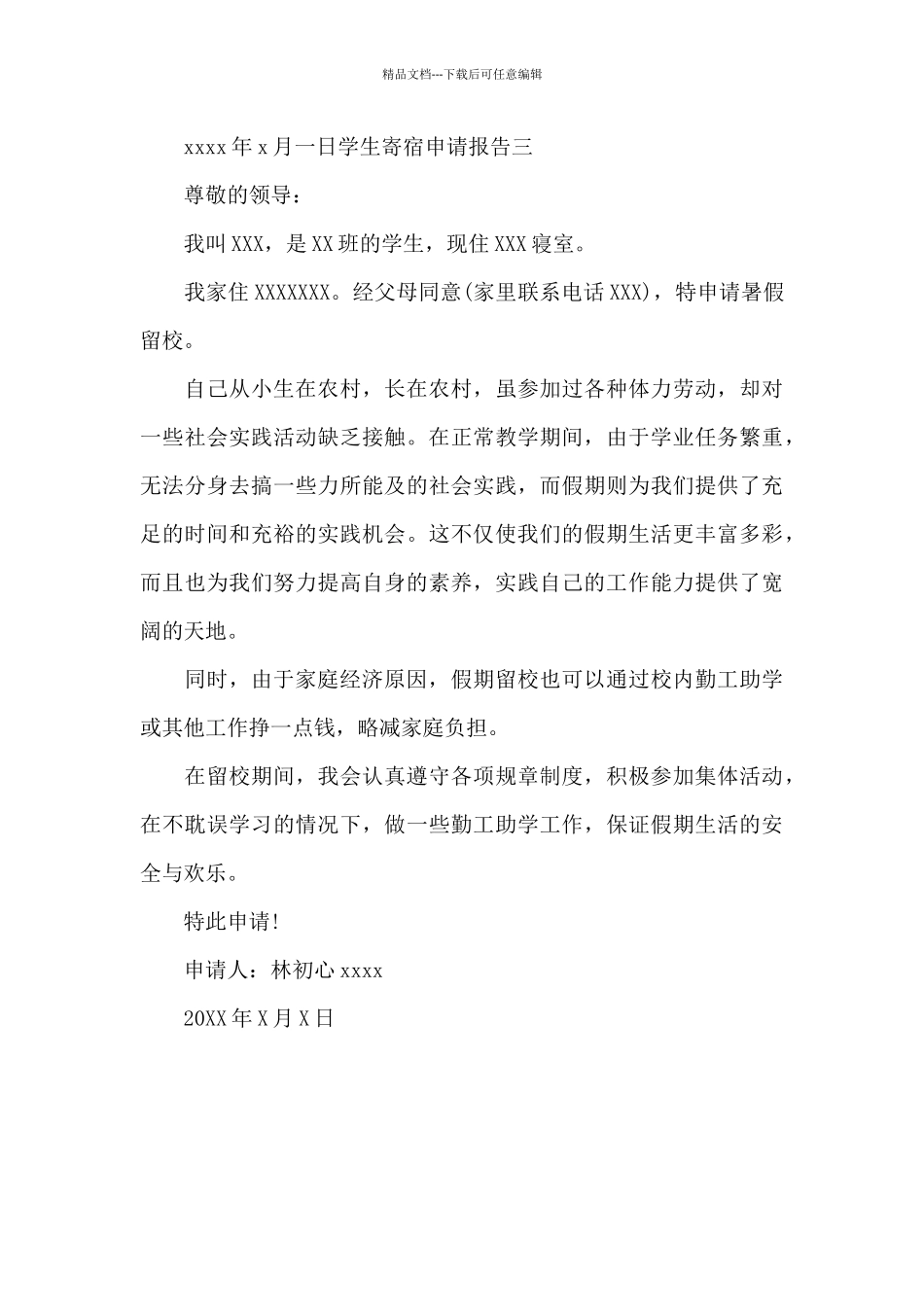 精品文档---下载后可任意编辑

xxxx年x月一日学生寄宿申请报告三

尊敬的领导：

我叫XXX，是XX班的学生，现住XXX寝室。

我家住XXXXXXX。经父母同意(家里联系电话XXX)，特申请暑假留校。

自己从小生在农村，长在农村，虽参加过各种体力劳动，却对一些社会实践活动缺乏接触。在正常教学期间，由于学业任务繁重，无法分身去搞一些力所能及的社会实践，而假期则为我们提供了充足的时间和充裕的实践机会。这不仅使我们的假期生活更丰富多彩，而且也为我们努力提高自身的素养，实践自己的工作能力提供了宽阔的天地。

同时，由于家庭经济原因，假期留校也可以通过校内勤工助学或其他工作挣一点钱，略减家庭负担。

在留校期间，我会认真遵守各项规章制度，积极参加集体活动，在不耽误学习的情况下，做一些勤工助学工作，保证假期生活的安全与欢乐。

特此申请!

申请人：林初心xxxx

20XX年X月X日